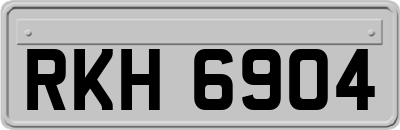 RKH 6904